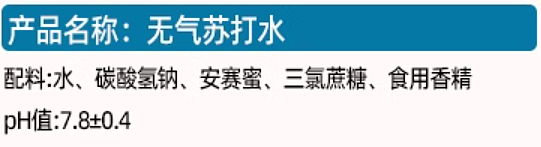 产品名称：无气苏打水

配料:水、碳酸氢钠、安赛蜜、三氯蔗糖、食用香精

pH值:7.8±0.4